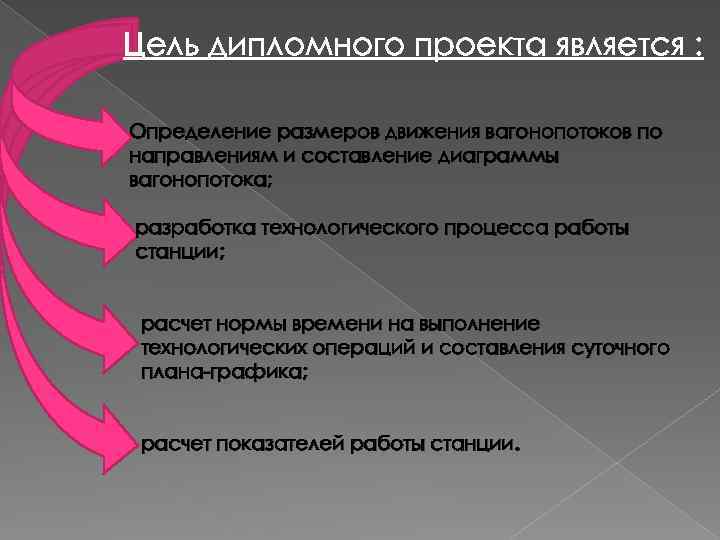 Цель дипломного проекта является :

Определение размеров движения вагонопотоков по направлениям и составление диаграммы вагонопотока;

разработка технологического процесса работы станции;

расчет нормы времени на выполнение технологических операций и составления суточного плана-графика;

расчет показателей работы станции.